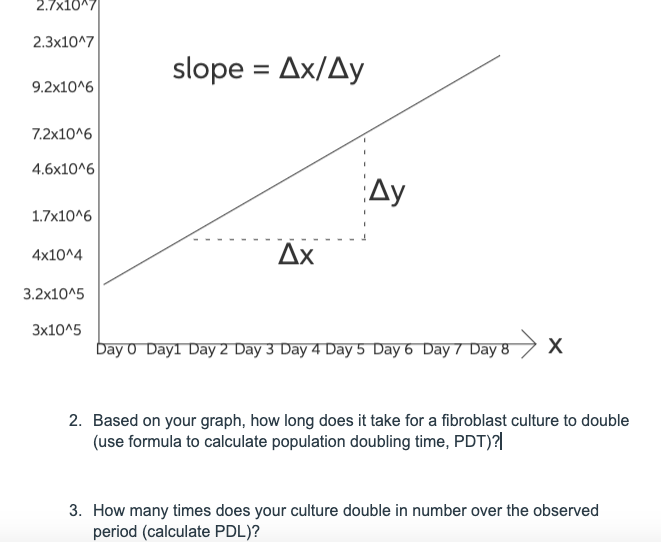 2.7x10^7

2.3x10^7

9.2x10^6

7.2x10^6

4.6x10^6

1.7x10^6

4x10^4

3.2x10^5

3x10^5

slope = Δx/Δy

Δy

Δx

Day 0 Day1 Day 2 Day 3 Day 4 Day 5 Day 6 Day 7 Day 8

X

2. Based on your graph, how long does it take for a fibroblast culture to double (use formula to calculate population doubling time, PDT)?

3. How many times does your culture double in number over the observed period (calculate PDL)?